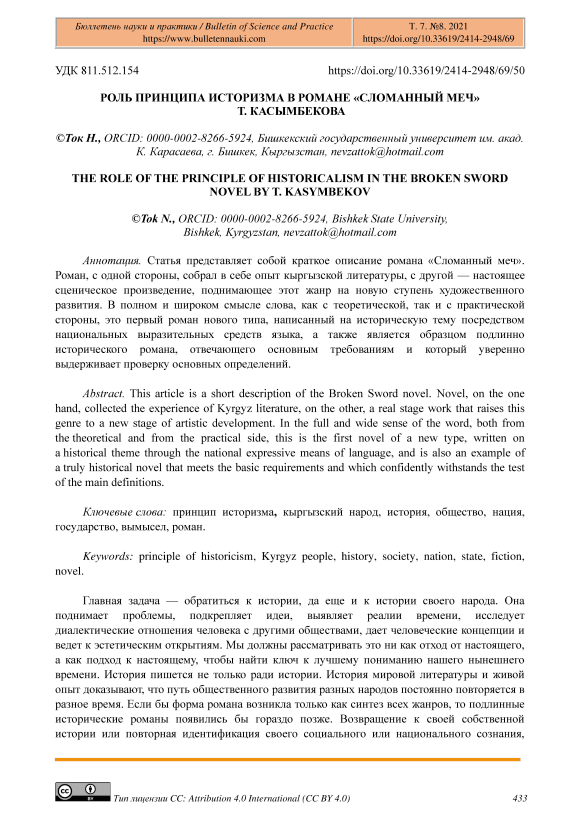 Бюллетень науки и практики / Bulletin of Science and Practice
https://www.bulletennauki.com

Т. 7. №8. 2021
https://doi.org/10.33619/2414-2948/69

УДК 811.512.154

https://doi.org/10.33619/2414-2948/69/50

РОЛЬ ПРИНЦИПА ИСТОРИЗМА В РОМАНЕ «СЛОМАННЫЙ МЕЧ» Т. КАСЫМБЕКОВА

©Ток Н., ORCID: 0000-0002-8266-5924, Бишкекский государственный университет им. акад. К. Карасаева, г. Бишкек, Кыргызстан, nevzattok@hotmail.com

THE ROLE OF THE PRINCIPLE OF HISTORICALISM IN THE BROKEN SWORD NOVEL BY T. KASYMBEKOV

©Tok N., ORCID: 0000-0002-8266-5924, Bishkek State University, Bishkek, Kyrgyzstan, nevzattok@hotmail.com

Аннотация. Статья представляет собой краткое описание романа «Сломанный меч». Роман, с одной стороны, собрал в себе опыт кыргызской литературы, с другой — настоящее сценическое произведение, поднимающее этот жанр на новую ступень художественного развития. В полном и широком смысле слова, как с теоретической, так и с практической стороны, это первый роман нового типа, написанный на историческую тему посредством национальных выразительных средств языка, а также является образцом подлинно исторического романа, отвечающего основным требованиям и который уверенно выдерживает проверку основных определений.

Abstract. This article is a short description of the Broken Sword novel. Novel, on the one hand, collected the experience of Kyrgyz literature, on the other, a real stage work that raises this genre to a new stage of artistic development. In the full and wide sense of the word, both from the theoretical and from the practical side, this is the first novel of a new type, written on a historical theme through the national expressive means of language, and is also an example of a truly historical novel that meets the basic requirements and which confidently withstands the test of the main definitions.

Ключевые слова: принцип историзма, кыргызский народ, история, общество, нация, государство, вымысел, роман.

Keywords: principle of historicism, Kyrgyz people, history, society, nation, state, fiction, novel.

Главная задача — обратиться к истории, да еще и к истории своего народа. Она поднимает проблемы, подкрепляет идеи, выявляет реалии времени, исследует диалектические отношения человека с другими обществами, дает человеческие концепции и ведет к эстетическим открытиям. Мы должны рассматривать это ни как отход от настоящего, а как подход к настоящему, чтобы найти ключ к лучшему пониманию нашего нынешнего времени. История пишется не только ради истории. История мировой литературы и живой опыт доказывают, что путь общественного развития разных народов постоянно повторяется в разное время. Если бы форма романа возникла только как синтез всех жанров, то подлинные исторические романы появились бы гораздо позже. Возвращение к своей собственной истории или повторная идентификация своего социального или национального сознания,

Тип лицензии CC: Attribution 4.0 International (CC BY 4.0)

433